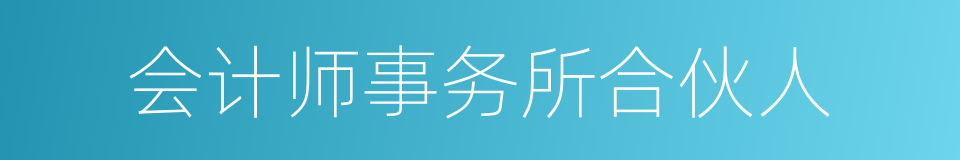 会计师事务所合伙人